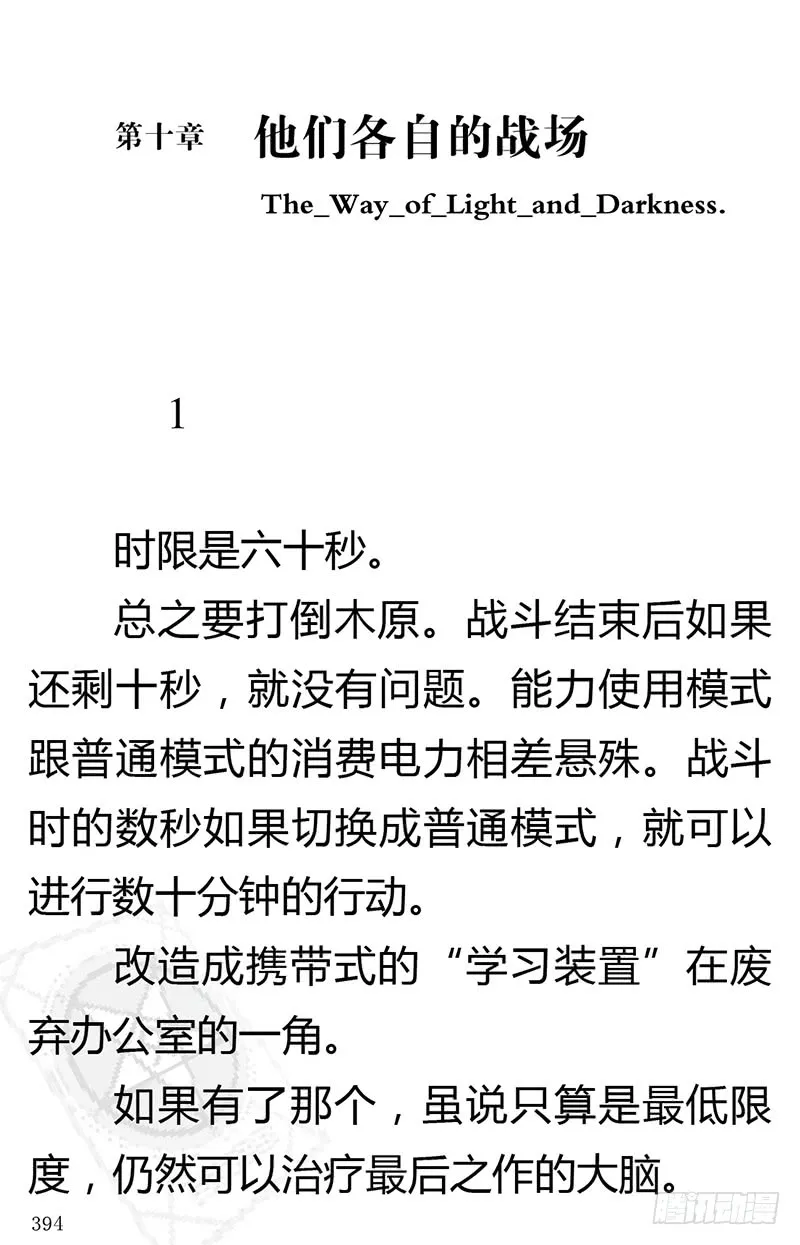 第十章　他们各自的战场

The_Way_of_Light_and_Darkness.

1

时限是六十秒。

总之要打倒木原。战斗结束后如果还剩十秒，就没有问题。能力使用模式跟普通模式的消费电力相差悬殊。战斗时的数秒如果切换成普通模式，就可以进行数十分钟的行动。

改造成携带式的“学习装置”在废弃办公室的一角。

如果有了那个，虽说只算是最低限度，仍然可以治疗最后之作的大脑。

394

腾讯动漫